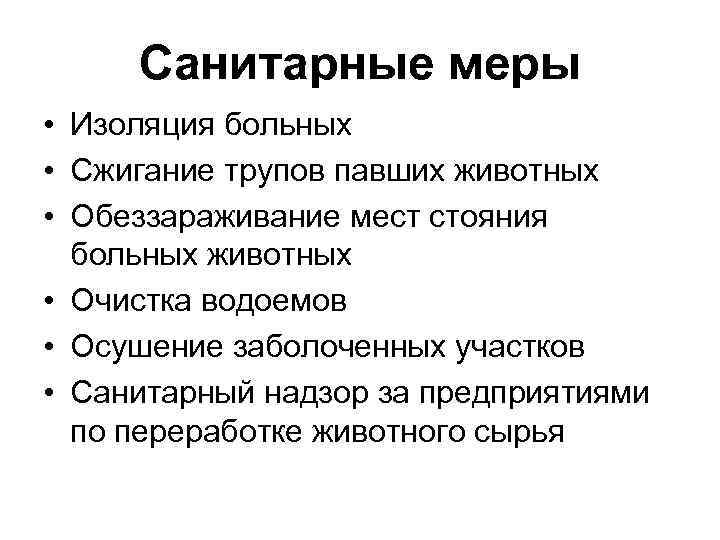 Санитарные меры

• Изоляция больных
• Сжигание трупов павших животных
• Обеззараживание мест стояния больных животных
• Очистка водоемов
• Осушение заболоченных участков
• Санитарный надзор за предприятиями по переработке животного сырья